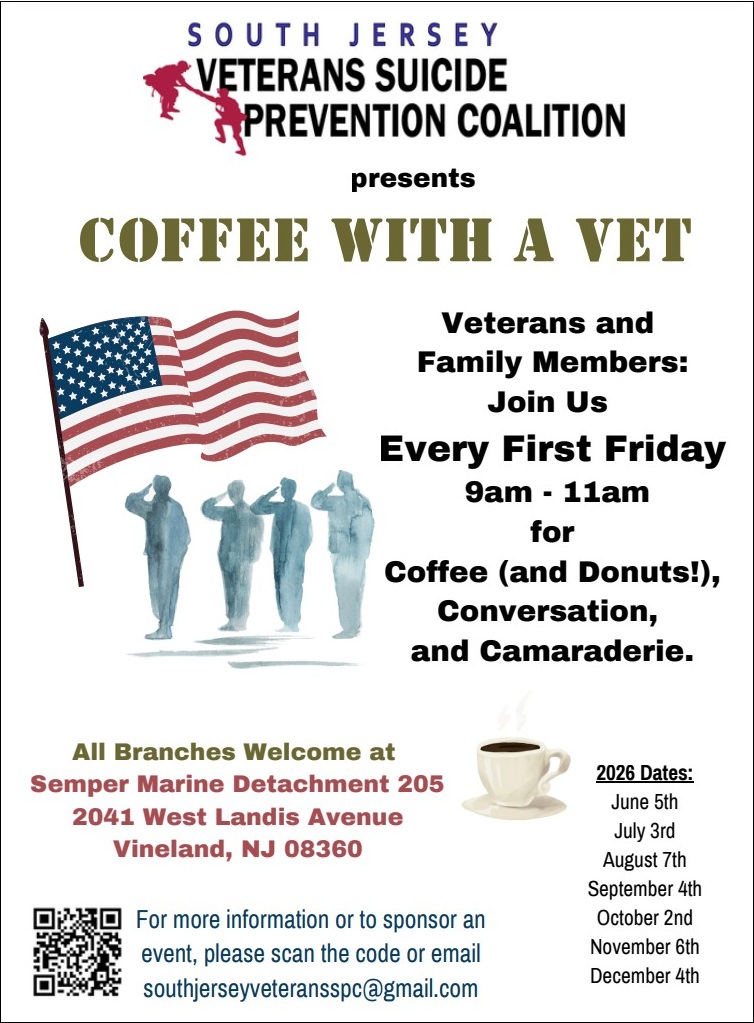 SOUTH JERSEY
VETERANS SUICIDE
PREVENTION COALITION

presents

COFFEE WITH A VET

Veterans and Family Members: Join Us
Every First Friday
9am - 11am
for
Coffee (and Donuts!), Conversation, and Camaraderie.

All Branches Welcome at
Semper Marine Detachment 205
2041 West Landis Avenue
Vineland, NJ 08360

2026 Dates:
June 5th
July 3rd
August 7th
September 4th
October 2nd
November 6th
December 4th

For more information or to sponsor an event, please scan the code or email southjerseyveteransspc@gmail.com